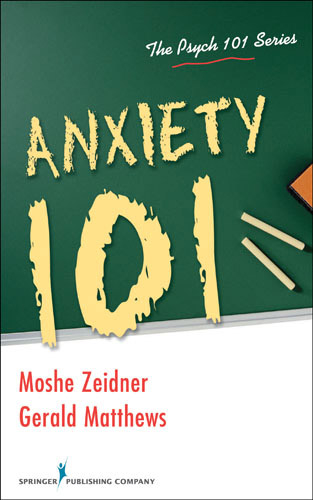 The Psych 101 Series

ANXIETY
101

Moshe Zeidner
Gerald Matthews

SPRINGER PUBLISHING COMPANY